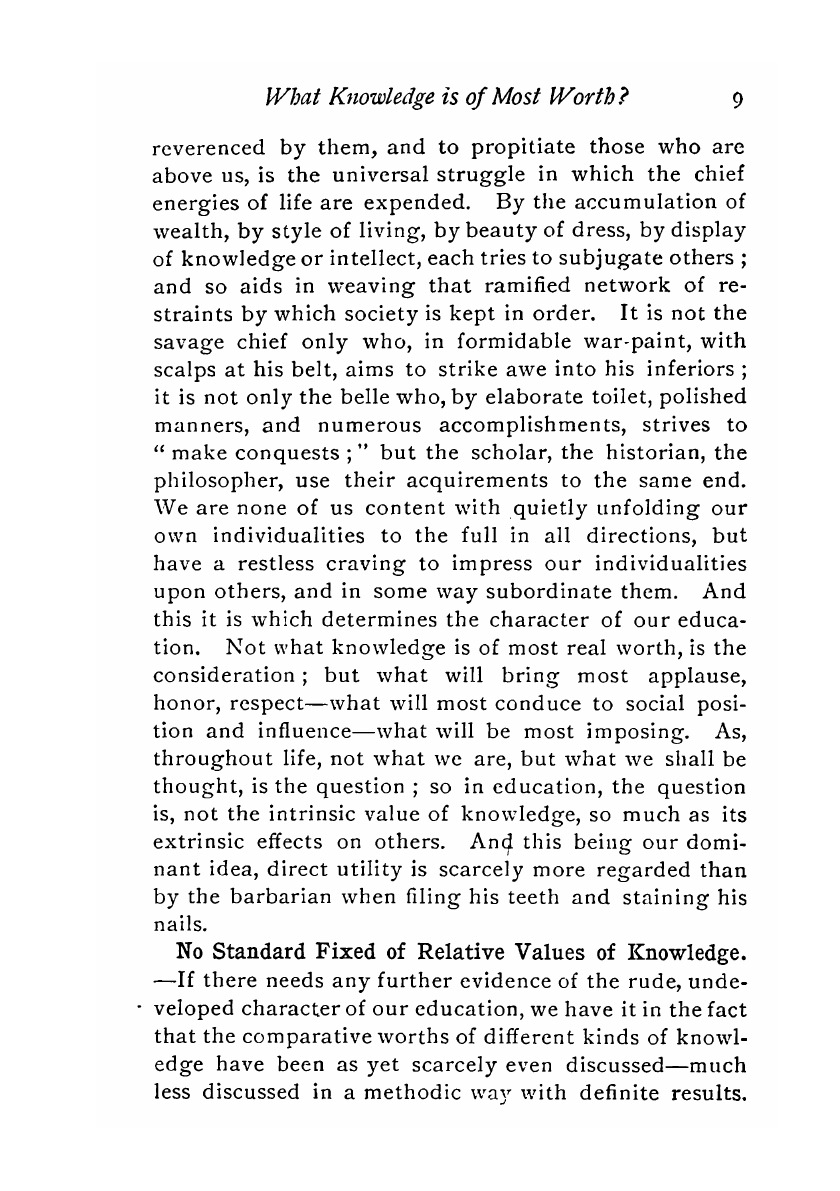 What Knowledge is of Most Worth? 9

reverenced by them, and to propitiate those who are above us, is the universal struggle in which the chief energies of life are expended. By the accumulation of wealth, by style of living, by beauty of dress, by display of knowledge or intellect, each tries to subjugate others ; and so aids in weaving that ramified network of restraints by which society is kept in order. It is not the savage chief only who, in formidable war-paint, with scalps at his belt, aims to strike awe into his inferiors ; it is not only the belle who, by elaborate toilet, polished manners, and numerous accomplishments, strives to "make conquests ;" but the scholar, the historian, the philosopher, use their acquirements to the same end. We are none of us content with quietly unfolding our own individualities to the full in all directions, but have a restless craving to impress our individualities upon others, and in some way subordinate them. And this it is which determines the character of our education. Not what knowledge is of most real worth, is the consideration ; but what will bring most applause, honor, respect—what will most conduce to social position and influence—what will be most imposing. As, throughout life, not what we are, but what we shall be thought, is the question ; so in education, the question is, not the intrinsic value of knowledge, so much as its extrinsic effects on others. And this being our dominant idea, direct utility is scarcely more regarded than by the barbarian when filing his teeth and staining his nails.

No Standard Fixed of Relative Values of Knowledge. —If there needs any further evidence of the rude, undeveloped character of our education, we have it in the fact that the comparative worths of different kinds of knowledge have been as yet scarcely even discussed—much less discussed in a methodic way with definite results.